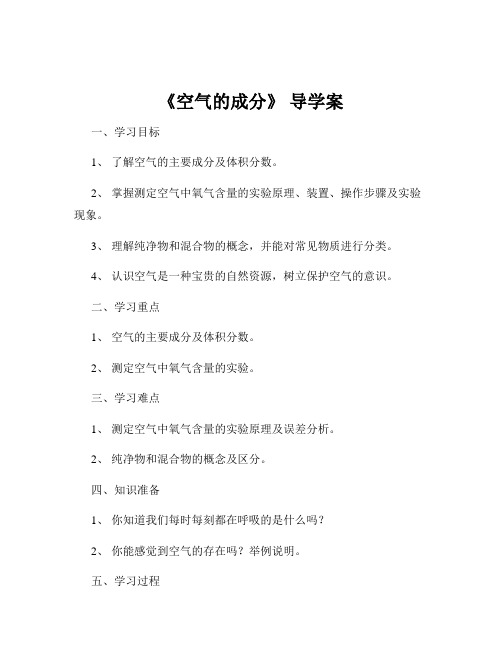 《空气的成分》 导学案

一、学习目标

1、 了解空气的主要成分及体积分数。

2、 掌握测定空气中氧气含量的实验原理、装置、操作步骤及实验现象。

3、 理解纯净物和混合物的概念，并能对常见物质进行分类。

4、 认识空气是一种宝贵的自然资源，树立保护空气的意识。

二、学习重点

1、 空气的主要成分及体积分数。

2、 测定空气中氧气含量的实验。

三、学习难点

1、 测定空气中氧气含量的实验原理及误差分析。

2、 纯净物和混合物的概念及区分。

四、知识准备

1、 你知道我们每时每刻都在呼吸的是什么吗？

2、 你能感觉到空气的存在吗？举例说明。

五、学习过程